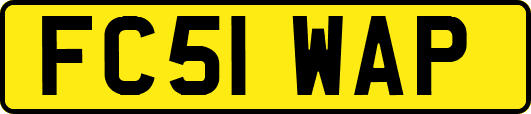 FC51 WAP